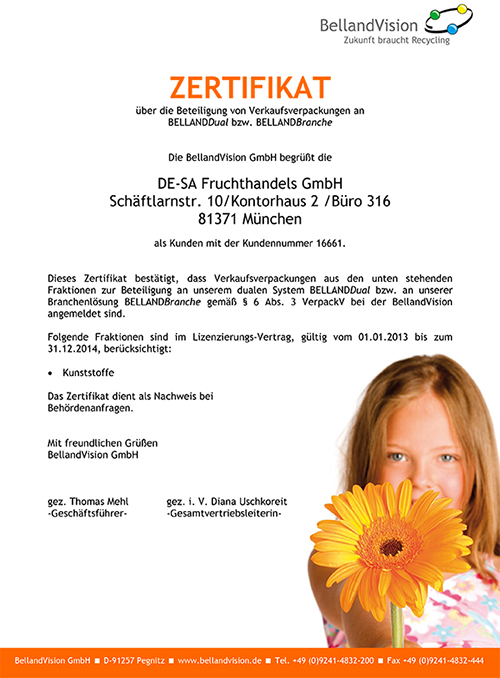 BellandVision
Zukunft braucht Recycling

ZERTIFIKAT
über die Beteiligung von Verkaufsverpackungen an BELLANDDual bzw. BELLANDBranche

Die BellandVision GmbH begrüßt die

DE-SA Fruchthandels GmbH
Schäftlarnstr. 10/Kontorhaus 2 /Büro 316
81371 München

als Kunden mit der Kundennummer 16661.

Dieses Zertifikat bestätigt, dass Verkaufsverpackungen aus den unten stehenden Fraktionen zur Beteiligung an unserem dualen System BELLANDDual bzw. an unserer Branchenlösung BELLANDBranche gemäß § 6 Abs. 3 VerpackV bei der BellandVision angemeldet sind.

Folgende Fraktionen sind im Lizenzierungs-Vertrag, gültig vom 01.01.2013 bis zum 31.12.2014, berücksichtigt:

• Kunststoffe

Das Zertifikat dient als Nachweis bei Behördenanfragen.

Mit freundlichen Grüßen
BellandVision GmbH

gez. Thomas Mehl
-Geschäftsführer-

gez. i. V. Diana Uschkoreit
-Gesamtvertriebsleiterin-

BellandVision GmbH ■ D-91257 Pegnitz ■ www.bellandvision.de ■ Tel. +49 (0)9241-4832-200 ■ Fax +49 (0)9241-4832-444